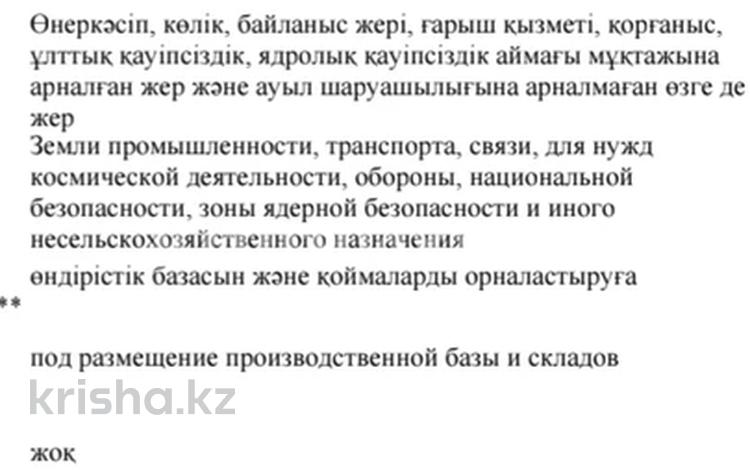 Өнеркәсіп, көлік, байланыс жері, ғарыш қызметі, қорғаныс, ұлттық қауіпсіздік, ядролық қауіпсіздік аймағы мұқтажына арналған жер және ауыл шаруашылығына арналмаған өзге де жер
Земли промышленности, транспорта, связи, для нужд космической деятельности, обороны, национальной безопасности, зоны ядерной безопасности и иного несельскохозяйственного назначения

өндірістік базасын және қоймаларды орналастыруға
**

под размещение производственной базы и складов

krisha.kz

жоқ